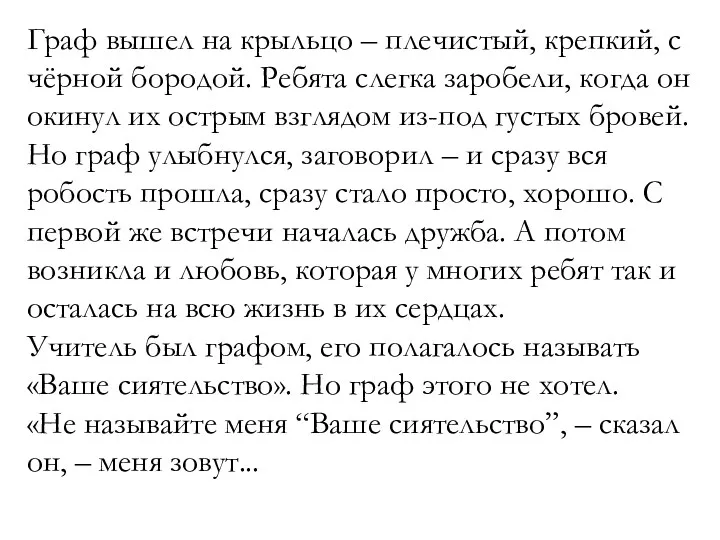 Граф вышел на крыльцо – плечистый, крепкий, с чёрной бородой. Ребята слегка заробели, когда он окинул их острым взглядом из-под густых бровей. Но граф улыбнулся, заговорил – и сразу вся робость прошла, сразу стало просто, хорошо. С первой же встречи началась дружба. А потом возникла и любовь, которая у многих ребят так и осталась на всю жизнь в их сердцах.
Учитель был графом, его полагалось называть «Ваше сиятельство». Но граф этого не хотел.
«Не называйте меня “Ваше сиятельство”, – сказал он, – меня зовут...